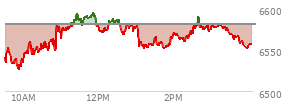 6600
6550
6500
10AM
12PM
2PM